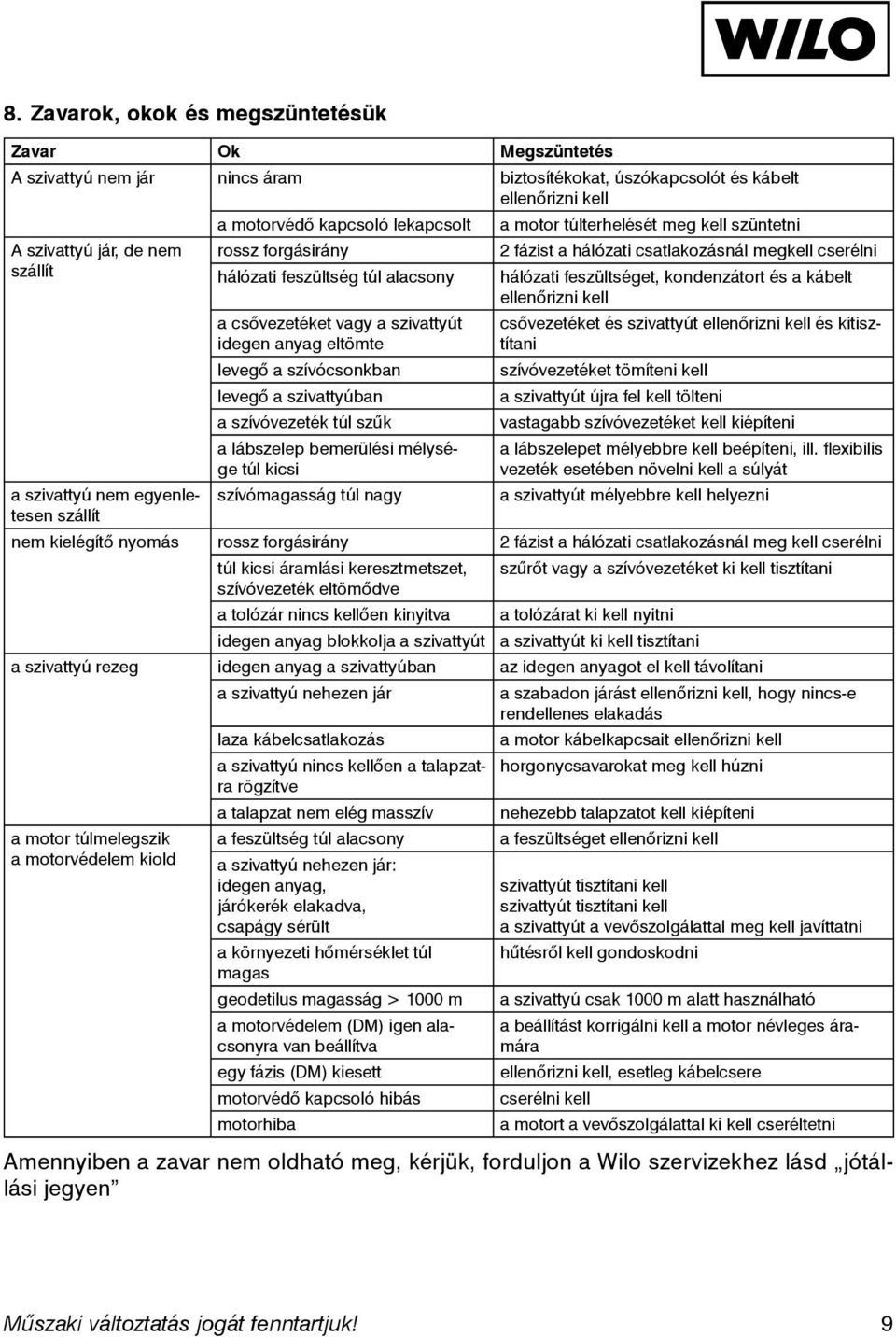 WILO

8. Zavarok, okok és megszüntetésük

| Zavar | Ok | Megszüntetés |
|---|---|---|
| A szivattyú nem jár | nincs áram | biztosítékokat, úszókapcsolót és kábelt ellenőrizni kell |
| | a motorvédő kapcsoló lekapcsolt | a motor túlterhelését meg kell szüntetni |
| A szivattyú jár, de nem szállít | rossz forgásirány | 2 fázist a hálózati csatlakozásnál megkell cserélni |
| | hálózati feszültség túl alacsony | hálózati feszültséget, kondenzátort és a kábelt ellenőrizni kell |
| | a csővezetéket vagy a szivattyút idegen anyag eltömte | csővezetéket és szivattyút ellenőrizni kell és kitisztítani |
| | levegő a szívócsonkban | szívóvezetéket tömíteni kell |
| | levegő a szivattyúban | a szivattyút újra fel kell tölteni |
| | a szívóvezeték túl szűk | vastagabb szívóvezetéket kell kiépíteni |
| | a lábszelep bemerülési mélysége túl kicsi | a lábszelepet mélyebbre kell beépíteni, ill. flexibilis vezeték esetében növelni kell a súlyát |
| a szivattyú nem egyenletesen szállít | szívómagasság túl nagy | a szivattyút mélyebbre kell helyezni |
| nem kielégítő nyomás | rossz forgásirány | 2 fázist a hálózati csatlakozásnál meg kell cserélni |
| | túl kicsi áramlási keresztmetszet, szívóvezeték eltömődve | szűrőt vagy a szívóvezetéket ki kell tisztítani |
| | a tolózár nincs kellően kinyitva | a tolózárat ki kell nyitni |
| | idegen anyag blokkolja a szivattyút | a szivattyút ki kell tisztítani |
| a szivattyú rezeg | idegen anyag a szivattyúban | az idegen anyagot el kell távolítani |
| | a szivattyú nehezen jár | a szabadon járást ellenőrizni kell, hogy nincs-e rendellenes elakadás |
| | laza kábelcsatlakozás | a motor kábelkapcsait ellenőrizni kell |
| | a szivattyú nincs kellően a talapzatra rögzítve | horgonycsavarokat meg kell húzni |
| | a talapzat nem elég masszív | nehezebb talapzatot kell kiépíteni |
| a motor túlmelegszik a motorvédelem kiold | a feszültség túl alacsony | a feszültséget ellenőrizni kell |
| | a szivattyú nehezen jár: idegen anyag, járókerék elakadva, csapágy sérült | szivattyút tisztítani kell szivattyút tisztítani kell a szivattyút a vevőszolgálattal meg kell javíttatni |
| | a környezeti hőmérséklet túl magas | hűtésről kell gondoskodni |
| | geodetilus magasság > 1000 m | a szivattyú csak 1000 m alatt használható |
| | a motorvédelem (DM) igen alacsonyra van beállítva | a beállítást korrigálni kell a motor névleges áramára |
| | egy fázis (DM) kiesett | ellenőrizni kell, esetleg kábelcsere |
| | motorvédő kapcsoló hibás | cserélni kell |
| | motorhiba | a motort a vevőszolgálattal ki kell cseréltetni |

Amennyiben a zavar nem oldható meg, kérjük, forduljon a Wilo szervizekhez lásd „jótállási jegyen”

Műszaki változtatás jogát fenntartjuk! 9